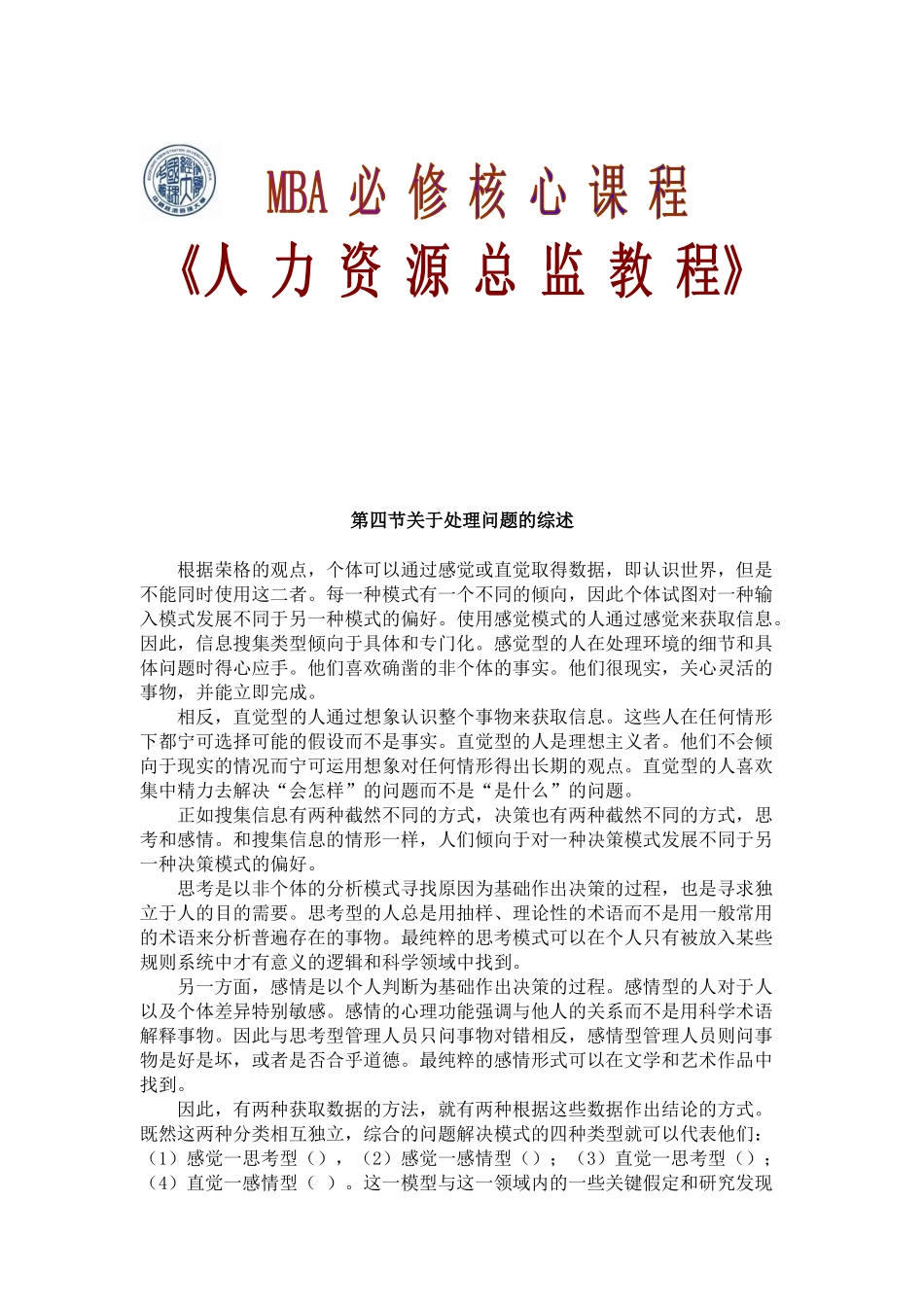 MBA 必修核心课程
《人力资源总监教程》

第四节关于处理问题的综述

根据荣格的观点，个体可以通过感觉或直觉取得数据，即认识世界，但是不能同时使用这二者。每一种模式有一个不同的倾向，因此个体试图对一种输入模式发展不同于另一种模式的偏好。使用感觉模式的人通过感觉来获取信息。因此，信息搜集类型倾向于具体和专门化。感觉型的人在处理环境的细节和具体问题时得心应手。他们喜欢确凿的非个体的事实。他们很现实，关心灵活的事物，并能立即完成。

相反，直觉型的人通过想象认识整个事物来获取信息。这些人在任何情形下都宁可选择可能的假设而不是事实。直觉型的人是理想主义者。他们不会倾向于现实的情况而宁可运用想象对任何情形得出长期的观点。直觉型的人喜欢集中精力去解决“会怎样”的问题而不是“是什么”的问题。

正如搜集信息有两种截然不同的方式，决策也有两种截然不同的方式，思考和感情。和搜集信息的情形一样，人们倾向于对一种决策模式发展不同于另一种决策模式的偏好。

思考是以非个体的分析模式寻找原因为基础作出决策的过程，也是寻求独立于人的目的需要。思考型的人总是用抽样、理论性的术语而不是用一般常用的术语来分析普遍存在的事物。最纯粹的思考模式可以在个人只有被放入某些规则系统中才有意义的逻辑和科学领域中找到。

另一方面，感情是以个人判断为基础作出决策的过程。感情型的人对于人以及个体差异特别敏感。感情的心理功能强调与他人的关系而不是用科学术语解释事物。因此与思考型管理人员只问事物对错相反，感情型管理人员则问事物是好是坏，或者是否合乎道德。最纯粹的感情形式可以在文学和艺术作品中找到。

因此，有两种获取数据的方法，就有两种根据这些数据作出结论的方式。既然这两种分类相互独立，综合的问题解决模式的四种类型就可以代表他们：（1）感觉一思考型（），（2）感觉一感情型（）；（3）直觉一思考型（）；（4）直觉一感情型（ ）。这一模型与这一领域内的一些关键假定和研究发现